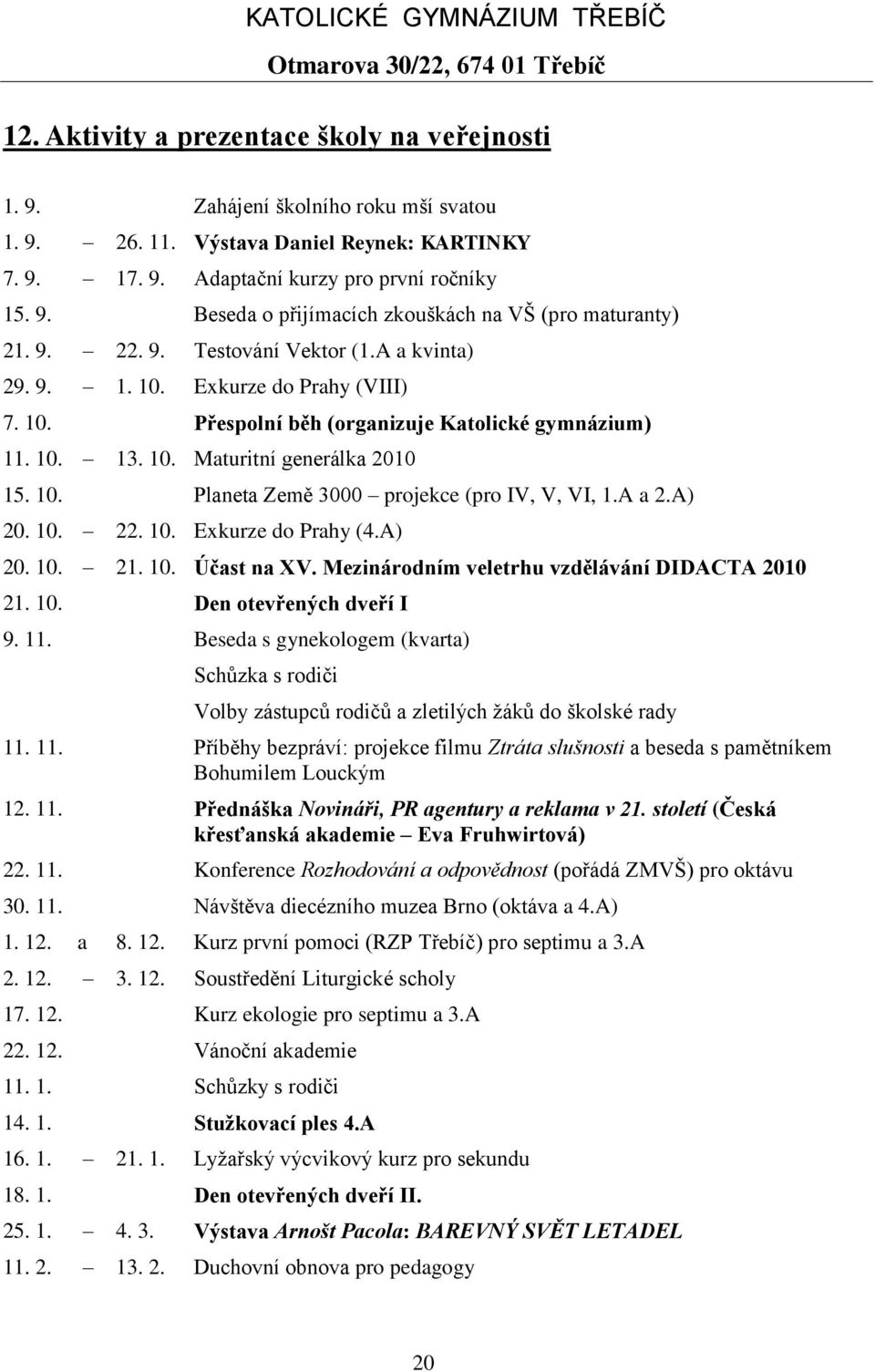 KATOLICKÉ GYMNÁZIUM TŘEBÍČ
Otmarova 30/22, 674 01 Třebíč

12. Aktivity a prezentace školy na veřejnosti

1. 9. Zahájení školního roku mší svatou
1. 9. – 26. 11. Výstava Daniel Reynek: KARTINKY
7. 9. – 17. 9. Adaptační kurzy pro první ročníky
15. 9. Beseda o přijímacích zkouškách na VŠ (pro maturanty)
21. 9. – 22. 9. Testování Vektor (1.A a kvinta)
29. 9. – 1. 10. Exkurze do Prahy (VIII)
7. 10. Přespolní běh (organizuje Katolické gymnázium)
11. 10. – 13. 10. Maturitní generálka 2010
15. 10. Planeta Země 3000 – projekce (pro IV, V, VI, 1.A a 2.A)
20. 10. – 22. 10. Exkurze do Prahy (4.A)
20. 10. – 21. 10. Účast na XV. Mezinárodním veletrhu vzdělávání DIDACTA 2010
21. 10. Den otevřených dveří I
9. 11. Beseda s gynekologem (kvarta)
Schůzka s rodiči
Volby zástupců rodičů a zletilých žáků do školské rady
11. 11. Příběhy bezpráví: projekce filmu Ztráta slušnosti a beseda s pamětníkem Bohumilem Louckým
12. 11. Přednáška Novináři, PR agentury a reklama v 21. století (Česká křesťanská akademie – Eva Fruhwirtová)
22. 11. Konference Rozhodování a odpovědnost (pořádá ZMVŠ) pro oktávu
30. 11. Návštěva diecézního muzea Brno (oktáva a 4.A)
1. 12. a 8. 12. Kurz první pomoci (RZP Třebíč) pro septimu a 3.A
2. 12. – 3. 12. Soustředění Liturgické scholy
17. 12. Kurz ekologie pro septimu a 3.A
22. 12. Vánoční akademie
11. 1. Schůzky s rodiči
14. 1. Stužkovací ples 4.A
16. 1. – 21. 1. Lyžařský výcvikový kurz pro sekundu
18. 1. Den otevřených dveří II.
25. 1. – 4. 3. Výstava Arnošt Pacola: BAREVNÝ SVĚT LETADEL
11. 2. – 13. 2. Duchovní obnova pro pedagogy

20